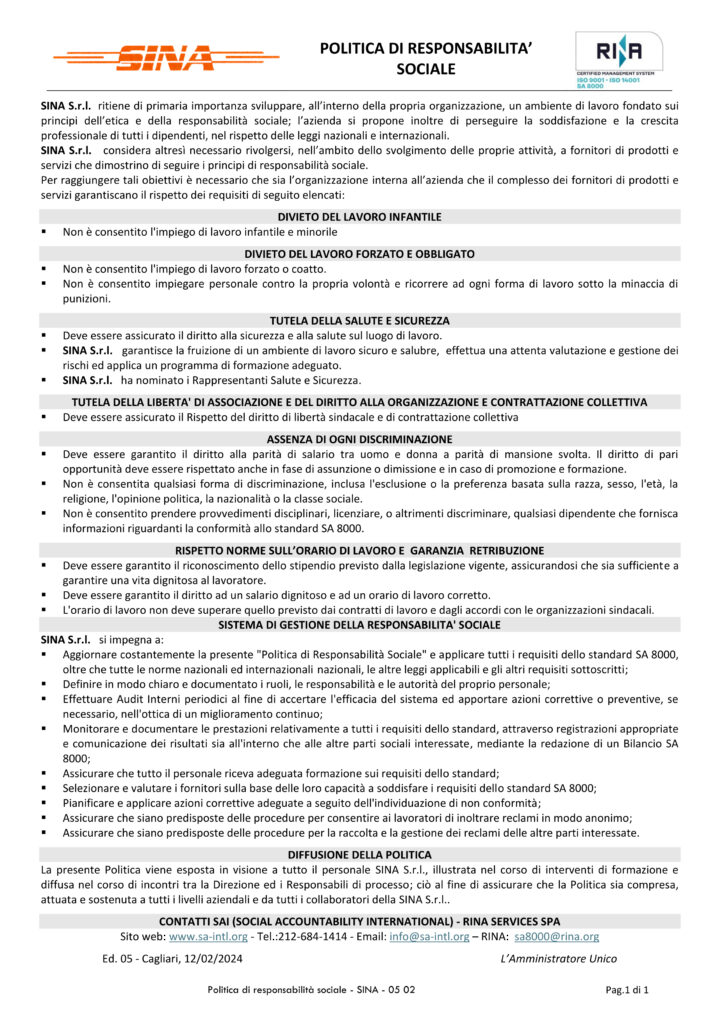 SINA

POLITICA DI RESPONSABILITA' SOCIALE

RINA
CERTIFIED MANAGEMENT SYSTEM
ISO 9001 · ISO 14001
SA 8000

SINA S.r.l. ritiene di primaria importanza sviluppare, all'interno della propria organizzazione, un ambiente di lavoro fondato sui principi dell'etica e della responsabilità sociale; l'azienda si propone inoltre di perseguire la soddisfazione e la crescita professionale di tutti i dipendenti, nel rispetto delle leggi nazionali e internazionali.
SINA S.r.l. considera altresì necessario rivolgersi, nell'ambito dello svolgimento delle proprie attività, a fornitori di prodotti e servizi che dimostrino di seguire i principi di responsabilità sociale.
Per raggiungere tali obiettivi è necessario che sia l'organizzazione interna all'azienda che il complesso dei fornitori di prodotti e servizi garantiscano il rispetto dei requisiti di seguito elencati:

DIVIETO DEL LAVORO INFANTILE
▪ Non è consentito l'impiego di lavoro infantile e minorile

DIVIETO DEL LAVORO FORZATO E OBBLIGATO
▪ Non è consentito l'impiego di lavoro forzato o coatto.
▪ Non è consentito impiegare personale contro la propria volontà e ricorrere ad ogni forma di lavoro sotto la minaccia di punizioni.

TUTELA DELLA SALUTE E SICUREZZA
▪ Deve essere assicurato il diritto alla sicurezza e alla salute sul luogo di lavoro.
▪ SINA S.r.l. garantisce la fruizione di un ambiente di lavoro sicuro e salubre, effettua una attenta valutazione e gestione dei rischi ed applica un programma di formazione adeguato.
▪ SINA S.r.l. ha nominato i Rappresentanti Salute e Sicurezza.

TUTELA DELLA LIBERTA' DI ASSOCIAZIONE E DEL DIRITTO ALLA ORGANIZZAZIONE E CONTRATTAZIONE COLLETTIVA
▪ Deve essere assicurato il Rispetto del diritto di libertà sindacale e di contrattazione collettiva

ASSENZA DI OGNI DISCRIMINAZIONE
▪ Deve essere garantito il diritto alla parità di salario tra uomo e donna a parità di mansione svolta. Il diritto di pari opportunità deve essere rispettato anche in fase di assunzione o dimissione e in caso di promozione e formazione.
▪ Non è consentita qualsiasi forma di discriminazione, inclusa l'esclusione o la preferenza basata sulla razza, sesso, l'età, la religione, l'opinione politica, la nazionalità o la classe sociale.
▪ Non è consentito prendere provvedimenti disciplinari, licenziare, o altrimenti discriminare, qualsiasi dipendente che fornisca informazioni riguardanti la conformità allo standard SA 8000.

RISPETTO NORME SULL'ORARIO DI LAVORO E GARANZIA RETRIBUZIONE
▪ Deve essere garantito il riconoscimento dello stipendio previsto dalla legislazione vigente, assicurandosi che sia sufficiente a garantire una vita dignitosa al lavoratore.
▪ Deve essere garantito il diritto ad un salario dignitoso e ad un orario di lavoro corretto.
▪ L'orario di lavoro non deve superare quello previsto dai contratti di lavoro e dagli accordi con le organizzazioni sindacali.

SISTEMA DI GESTIONE DELLA RESPONSABILITA' SOCIALE
SINA S.r.l. si impegna a:
▪ Aggiornare costantemente la presente "Politica di Responsabilità Sociale" e applicare tutti i requisiti dello standard SA 8000, oltre che tutte le norme nazionali ed internazionali nazionali, le altre leggi applicabili e gli altri requisiti sottoscritti;
▪ Definire in modo chiaro e documentato i ruoli, le responsabilità e le autorità del proprio personale;
▪ Effettuare Audit Interni periodici al fine di accertare l'efficacia del sistema ed apportare azioni correttive o preventive, se necessario, nell'ottica di un miglioramento continuo;
▪ Monitorare e documentare le prestazioni relativamente a tutti i requisiti dello standard, attraverso registrazioni appropriate e comunicazione dei risultati sia all'interno che alle altre parti sociali interessate, mediante la redazione di un Bilancio SA 8000;
▪ Assicurare che tutto il personale riceva adeguata formazione sui requisiti dello standard;
▪ Selezionare e valutare i fornitori sulla base delle loro capacità a soddisfare i requisiti dello standard SA 8000;
▪ Pianificare e applicare azioni correttive adeguate a seguito dell'individuazione di non conformità;
▪ Assicurare che siano predisposte delle procedure per consentire ai lavoratori di inoltrare reclami in modo anonimo;
▪ Assicurare che siano predisposte delle procedure per la raccolta e la gestione dei reclami delle altre parti interessate.

DIFFUSIONE DELLA POLITICA
La presente Politica viene esposta in visione a tutto il personale SINA S.r.l., illustrata nel corso di interventi di formazione e diffusa nel corso di incontri tra la Direzione ed i Responsabili di processo; ciò al fine di assicurare che la Politica sia compresa, attuata e sostenuta a tutti i livelli aziendali e da tutti i collaboratori della SINA S.r.l..

CONTATTI SAI (SOCIAL ACCOUNTABILITY INTERNATIONAL) - RINA SERVICES SPA
Sito web: www.sa-intl.org - Tel.:212-684-1414 - Email: info@sa-intl.org – RINA: sa8000@rina.org

Ed. 05 - Cagliari, 12/02/2024
L'Amministratore Unico

Politica di responsabilità sociale - SINA - 05 02
Pag.1 di 1